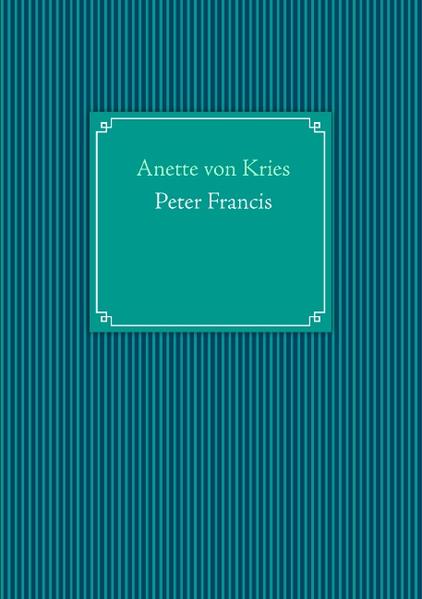 Anette von Kries
Peter Francis